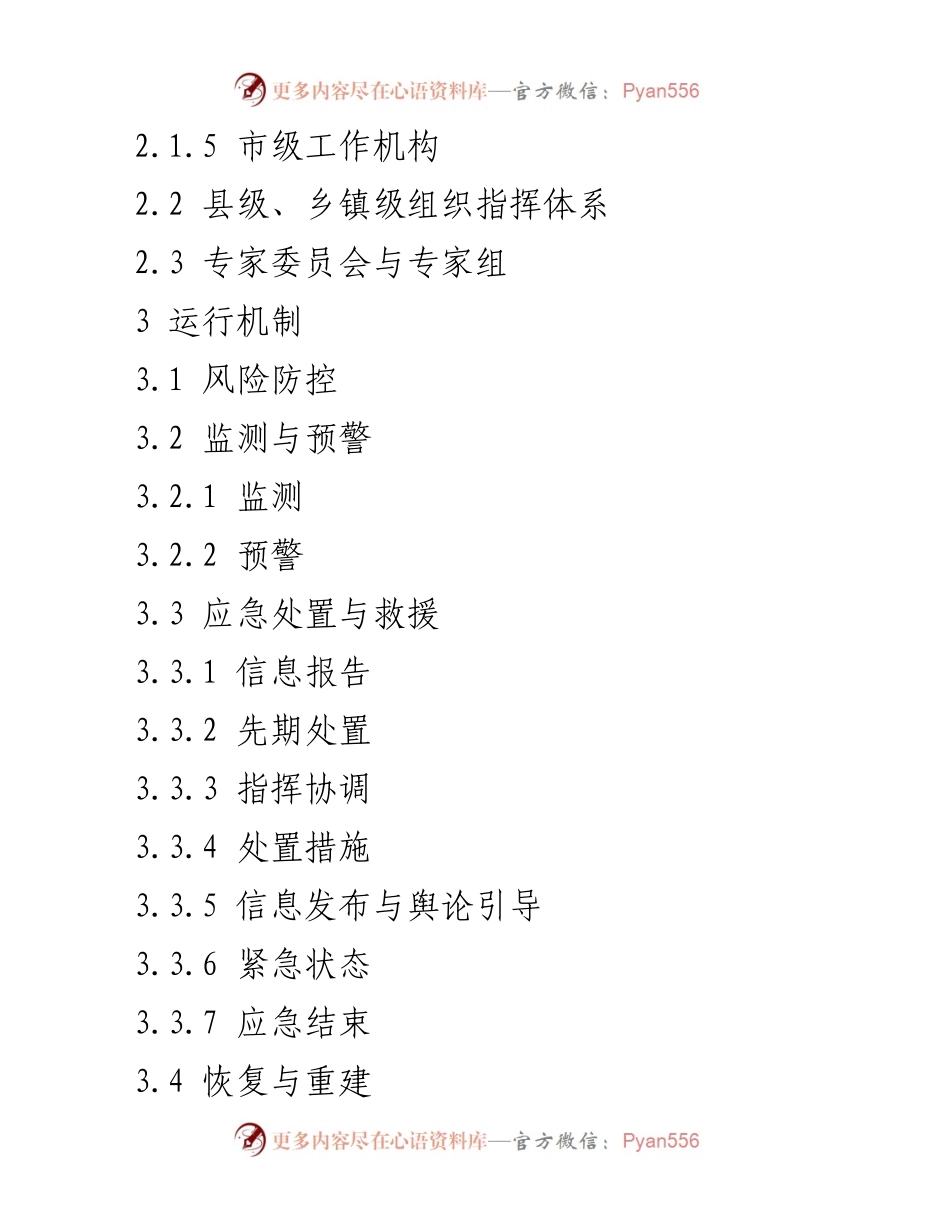 更多内容尽在心语资料库—官方微信：Pyan556

2.1.5 市级工作机构

2.2 县级、乡镇级组织指挥体系

2.3 专家委员会与专家组

3 运行机制

3.1 风险防控

3.2 监测与预警

3.2.1 监测

3.2.2 预警

3.3 应急处置与救援

3.3.1 信息报告

3.3.2 先期处置

3.3.3 指挥协调

3.3.4 处置措施

3.3.5 信息发布与舆论引导

3.3.6 紧急状态

3.3.7 应急结束

3.4 恢复与重建

更多内容尽在心语资料库—官方微信：Pyan556